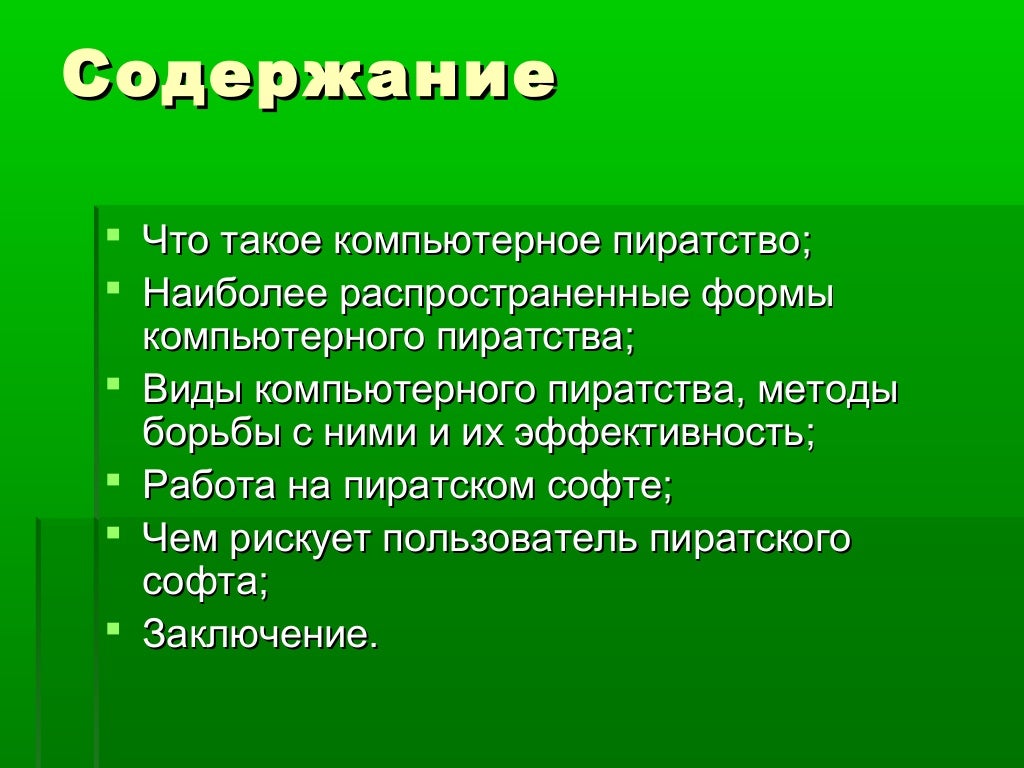 Содержание

• Что такое компьютерное пиратство;
• Наиболее распространенные формы компьютерного пиратства;
• Виды компьютерного пиратства, методы борьбы с ними и их эффективность;
• Работа на пиратском софте;
• Чем рискует пользователь пиратского софта;
• Заключение.